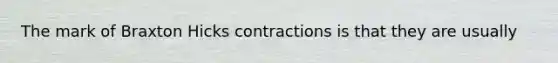 The mark of Braxton Hicks contractions is that they are usually